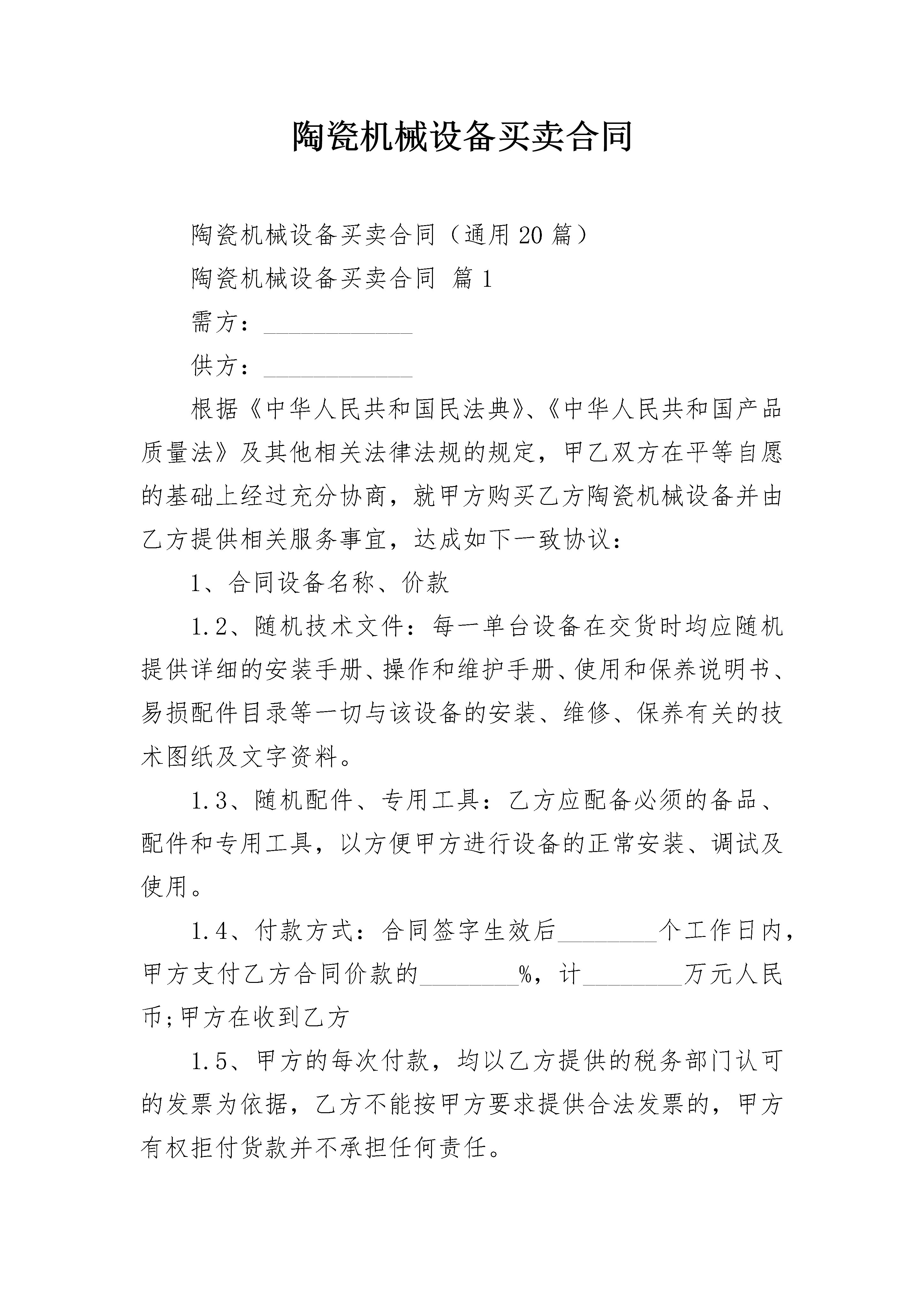 陶瓷机械设备买卖合同

陶瓷机械设备买卖合同（通用20篇）

陶瓷机械设备买卖合同 篇1

需方：____________

供方：____________

根据《中华人民共和国民法典》、《中华人民共和国产品质量法》及其他相关法律法规的规定，甲乙双方在平等自愿的基础上经过充分协商，就甲方购买乙方陶瓷机械设备并由乙方提供相关服务事宜，达成如下一致协议：

1、合同设备名称、价款

1.2、随机技术文件：每一单台设备在交货时均应随机提供详细的安装手册、操作和维护手册、使用和保养说明书、易损配件目录等一切与该设备的安装、维修、保养有关的技术图纸及文字资料。

1.3、随机配件、专用工具：乙方应配备必须的备品、配件和专用工具，以方便甲方进行设备的正常安装、调试及使用。

1.4、付款方式：合同签字生效后________个工作日内，甲方支付乙方合同价款的________%，计________万元人民币;甲方在收到乙方

1.5、甲方的每次付款，均以乙方提供的税务部门认可的发票为依据，乙方不能按甲方要求提供合法发票的，甲方有权拒付货款并不承担任何责任。